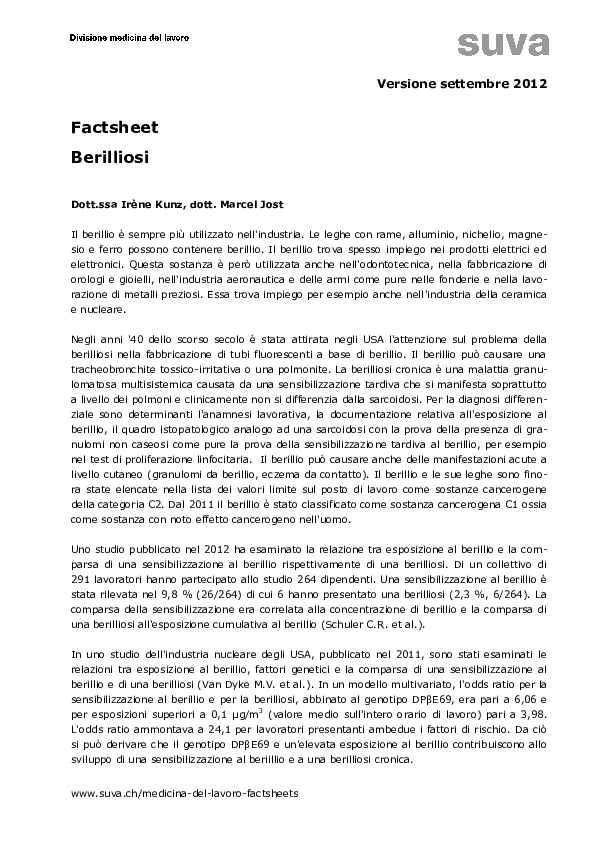 Divisione medicina del lavoro

suva

Versione settembre 2012

Factsheet
Berilliosi

Dott.ssa Irène Kunz, dott. Marcel Jost

Il berillio è sempre più utilizzato nell'industria. Le leghe con rame, alluminio, nichelio, magnesio e ferro possono contenere berillio. Il berillio trova spesso impiego nei prodotti elettrici ed elettronici. Questa sostanza è però utilizzata anche nell'odontotecnica, nella fabbricazione di orologi e gioielli, nell'industria aeronautica e delle armi come pure nelle fonderie e nella lavorazione di metalli preziosi. Essa trova impiego per esempio anche nell'industria della ceramica e nucleare.

Negli anni '40 dello scorso secolo è stata attirata negli USA l'attenzione sul problema della berilliosi nella fabbricazione di tubi fluorescenti a base di berillio. Il berillio può causare una tracheobronchite tossico-irritativa o una polmonite. La berilliosi cronica è una malattia granulomatosa multisistemica causata da una sensibilizzazione tardiva che si manifesta soprattutto a livello dei polmoni e clinicamente non si differenzia dalla sarcoidosi. Per la diagnosi differenziale sono determinanti l'anamnesi lavorativa, la documentazione relativa all'esposizione al berillio, il quadro istopatologico analogo ad una sarcoidosi con la prova della presenza di granulomi non caseosi come pure la prova della sensibilizzazione tardiva al berillio, per esempio nel test di proliferazione linfocitaria. Il berillio può causare anche delle manifestazioni acute a livello cutaneo (granulomi da berillio, eczema da contatto). Il berillio e le sue leghe sono finora state elencate nella lista dei valori limite sul posto di lavoro come sostanze cancerogene della categoria C2. Dal 2011 il berillio è stato classificato come sostanza cancerogena C1 ossia come sostanza con noto effetto cancerogeno nell'uomo.

Uno studio pubblicato nel 2012 ha esaminato la relazione tra esposizione al berillio e la comparsa di una sensibilizzazione al berillio rispettivamente di una berilliosi. Di un collettivo di 291 lavoratori hanno partecipato allo studio 264 dipendenti. Una sensibilizzazione al berillio è stata rilevata nel 9,8 % (26/264) di cui 6 hanno presentato una berilliosi (2,3 %, 6/264). La comparsa della sensibilizzazione era correlata alla concentrazione di berillio e la comparsa di una berilliosi all'esposizione cumulativa al berillio (Schuler C.R. et al.).

In uno studio dell'industria nucleare degli USA, pubblicato nel 2011, sono stati esaminati le relazioni tra esposizione al berillio, fattori genetici e la comparsa di una sensibilizzazione al berillio e di una berilliosi (Van Dyke M.V. et al.). In un modello multivariato, l'odds ratio per la sensibilizzazione al berillio e per la berilliosi, abbinato al genotipo DPβE69, era pari a 6,06 e per esposizioni superiori a 0,1 $\mu g/m^3$ (valore medio sull'intero orario di lavoro) pari a 3,98. L'odds ratio ammontava a 24,1 per lavoratori presentanti ambedue i fattori di rischio. Da ciò si può derivare che il genotipo DPβE69 e un'elevata esposizione al berillio contribuiscono allo sviluppo di una sensibilizzazione al berillio e a una berilliosi cronica.

www.suva.ch/medicina-del-lavoro-factsheets